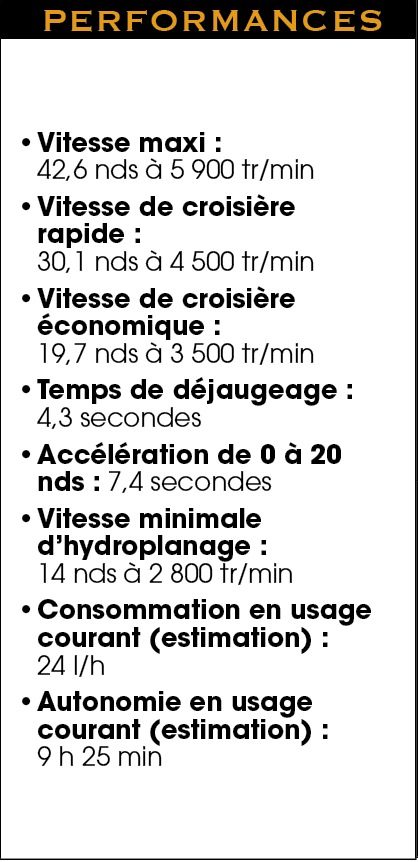 PERFORMANCES

• Vitesse maxi : 42,6 nds à 5 900 tr/min

• Vitesse de croisière rapide : 30,1 nds à 4 500 tr/min

• Vitesse de croisière économique : 19,7 nds à 3 500 tr/min

• Temps de déjaugeage : 4,3 secondes

• Accélération de 0 à 20 nds : 7,4 secondes

• Vitesse minimale d'hydroplanage : 14 nds à 2 800 tr/min

• Consommation en usage courant (estimation) : 24 l/h

• Autonomie en usage courant (estimation) : 9 h 25 min